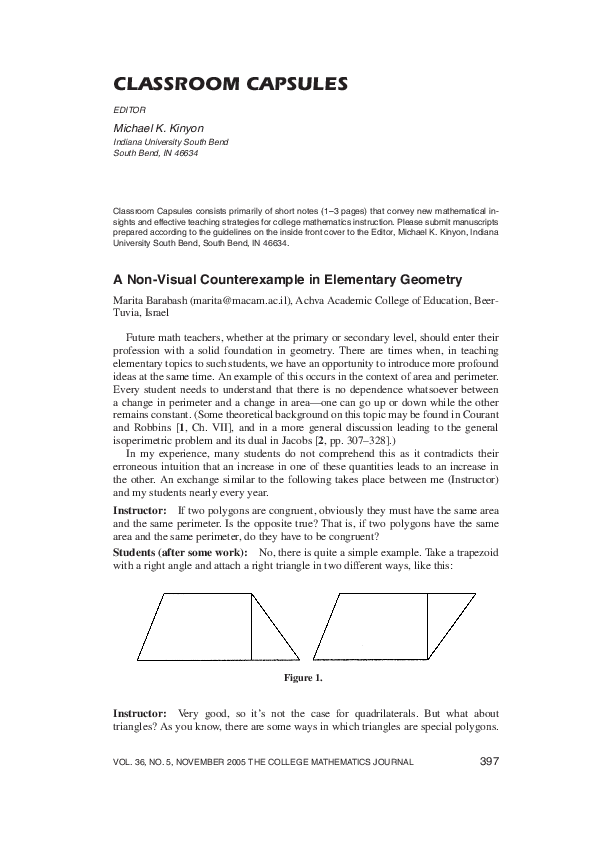 CLASSROOM CAPSULES

EDITOR

Michael K. Kinyon
Indiana University South Bend
South Bend, IN 46634

Classroom Capsules consists primarily of short notes (1–3 pages) that convey new mathematical insights and effective teaching strategies for college mathematics instruction. Please submit manuscripts prepared according to the guidelines on the inside front cover to the Editor, Michael K. Kinyon, Indiana University South Bend, South Bend, IN 46634.

A Non-Visual Counterexample in Elementary Geometry

Marita Barabash (marita@macam.ac.il), Achva Academic College of Education, Beer-Tuvia, Israel

Future math teachers, whether at the primary or secondary level, should enter their profession with a solid foundation in geometry. There are times when, in teaching elementary topics to such students, we have an opportunity to introduce more profound ideas at the same time. An example of this occurs in the context of area and perimeter. Every student needs to understand that there is no dependence whatsoever between a change in perimeter and a change in area—one can go up or down while the other remains constant. (Some theoretical background on this topic may be found in Courant and Robbins [1, Ch. VII], and in a more general discussion leading to the general isoperimetric problem and its dual in Jacobs [2, pp. 307–328].)

In my experience, many students do not comprehend this as it contradicts their erroneous intuition that an increase in one of these quantities leads to an increase in the other. An exchange similar to the following takes place between me (Instructor) and my students nearly every year.

Instructor: If two polygons are congruent, obviously they must have the same area and the same perimeter. Is the opposite true? That is, if two polygons have the same area and the same perimeter, do they have to be congruent?

Students (after some work): No, there is quite a simple example. Take a trapezoid with a right angle and attach a right triangle in two different ways, like this:

Figure 1.

Instructor: Very good, so it's not the case for quadrilaterals. But what about triangles? As you know, there are some ways in which triangles are special polygons.

VOL. 36, NO. 5, NOVEMBER 2005 THE COLLEGE MATHEMATICS JOURNAL 397